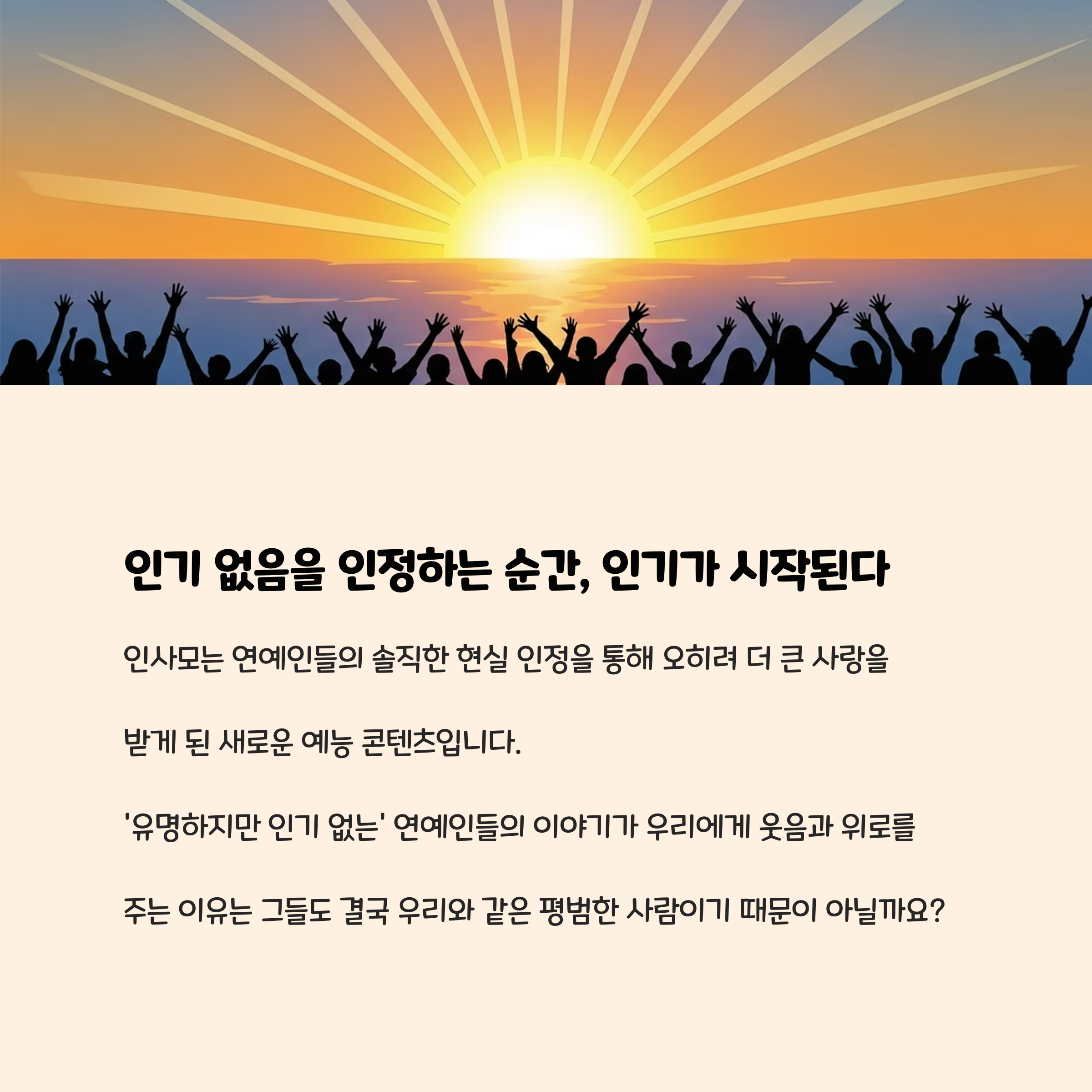 인기 없음을 인정하는 순간, 인기가 시작된다

인사모는 연예인들의 솔직한 현실 인정을 통해 오히려 더 큰 사랑을 받게 된 새로운 예능 콘텐츠입니다.

'유명하지만 인기 없는' 연예인들의 이야기가 우리에게 웃음과 위로를 주는 이유는 그들도 결국 우리와 같은 평범한 사람이기 때문이 아닐까요?